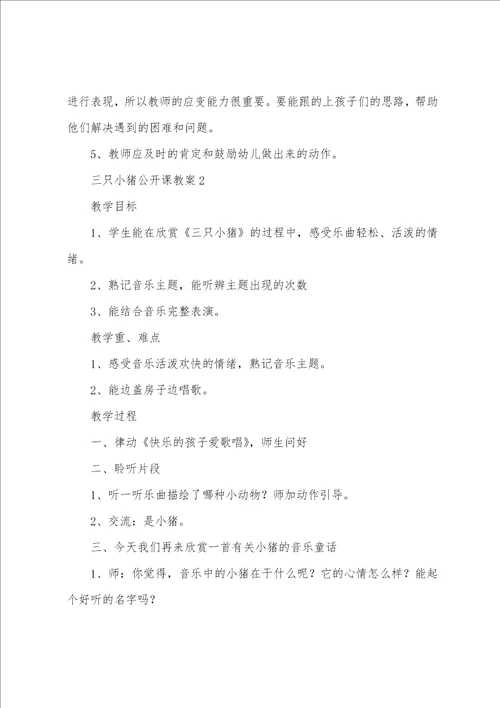 进行表现，所以教师的应变能力很重要。要能跟的上孩子们的思路，帮助他们解决遇到的困难和问题。

5、教师应及时的肯定和鼓励幼儿做出来的动作。

三只小猪公开课教案2

教学目标

1、学生能在欣赏《三只小猪》的过程中，感受乐曲轻松、活泼的情绪。

2、熟记音乐主题，能听辨主题出现的次数

3、能结合音乐完整表演。

教学重、难点

1、感受音乐活泼欢快的情绪，熟记音乐主题。

2、能边盖房子边唱歌。

教学过程

一、律动《快乐的孩子爱歌唱》，师生问好

二、聆听片段

1、听一听乐曲描绘了哪种小动物？师加动作引导。

2、交流：是小猪。

三、今天我们再来欣赏一首有关小猪的音乐童话

1、师：你觉得，音乐中的小猪在干什么呢？它的心情怎么样？能起个好听的名字吗？